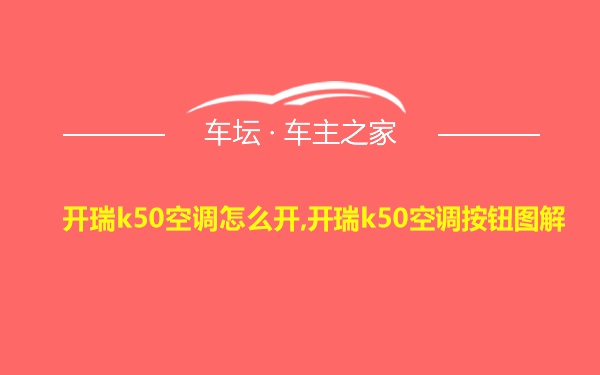 车坛 · 车主之家

开瑞k50空调怎么开,开瑞k50空调按钮图解